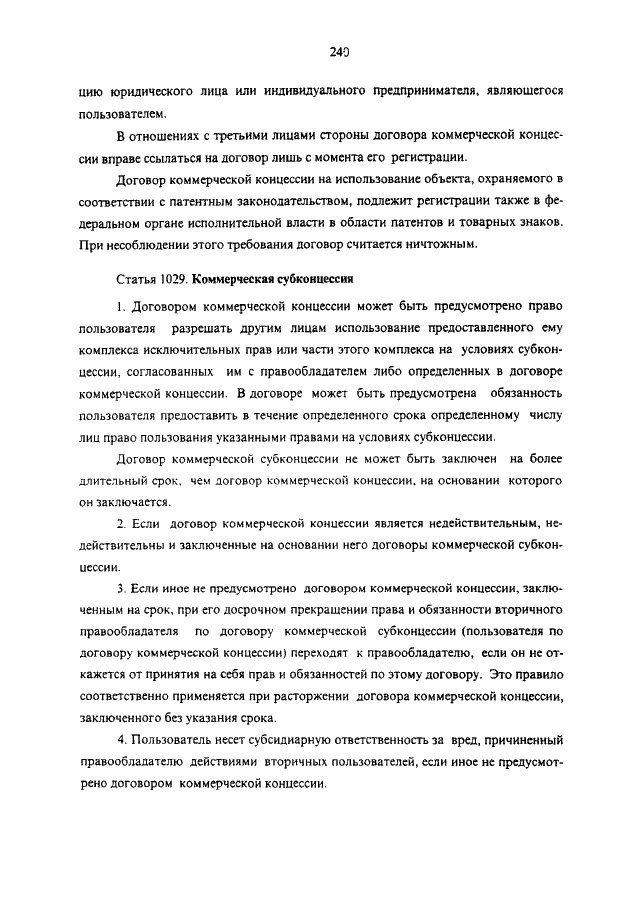 240

цию юридического лица или индивидуального предпринимателя, являющегося пользователем.

В отношениях с третьими лицами стороны договора коммерческой концессии вправе ссылаться на договор лишь с момента его регистрации.

Договор коммерческой концессии на использование объекта, охраняемого в соответствии с патентным законодательством, подлежит регистрации также в федеральном органе исполнительной власти в области патентов и товарных знаков. При несоблюдении этого требования договор считается ничтожным.

Статья 1029. Коммерческая субконцессия

1. Договором коммерческой концессии может быть предусмотрено право пользователя разрешать другим лицам использование предоставленного ему комплекса исключительных прав или части этого комплекса на условиях субконцессии, согласованных им с правообладателем либо определенных в договоре коммерческой концессии. В договоре может быть предусмотрена обязанность пользователя предоставить в течение определенного срока определенному числу лиц право пользования указанными правами на условиях субконцессии.

Договор коммерческой субконцессии не может быть заключен на более длительный срок, чем договор коммерческой концессии, на основании которого он заключается.

2. Если договор коммерческой концессии является недействительным, недействительны и заключенные на основании него договоры коммерческой субконцессии.

3. Если иное не предусмотрено договором коммерческой концессии, заключенным на срок, при его досрочном прекращении права и обязанности вторичного правообладателя по договору коммерческой субконцессии (пользователя по договору коммерческой концессии) переходят к правообладателю, если он не откажется от принятия на себя прав и обязанностей по этому договору. Это правило соответственно применяется при расторжении договора коммерческой концессии, заключенного без указания срока.

4. Пользователь несет субсидиарную ответственность за вред, причиненный правообладателю действиями вторичных пользователей, если иное не предусмотрено договором коммерческой концессии.